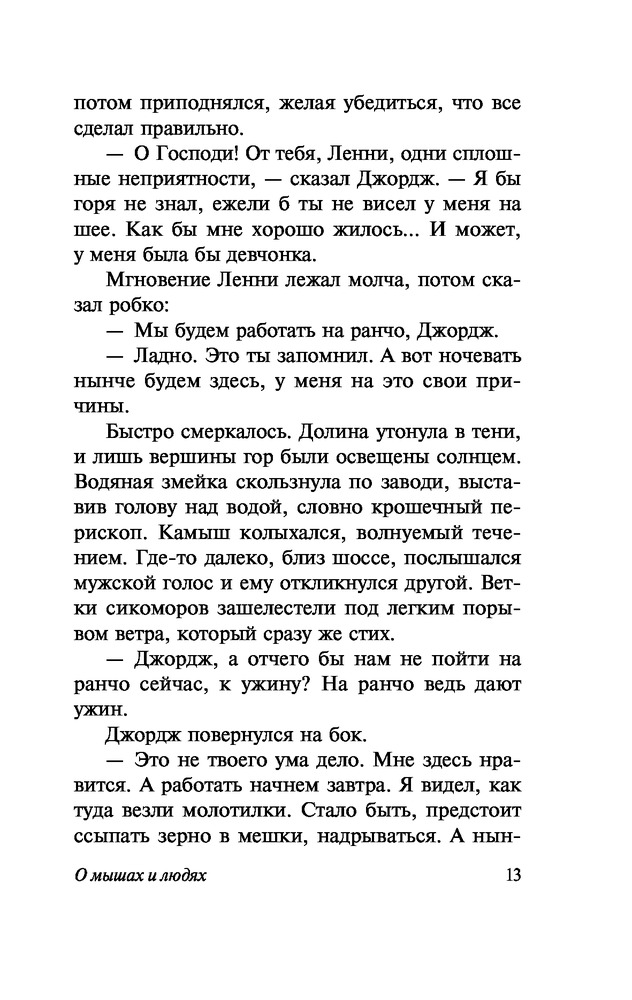 потом приподнялся, желая убедиться, что все сделал правильно.

— О Господи! От тебя, Ленни, одни сплошные неприятности, — сказал Джордж. — Я бы горя не знал, ежели б ты не висел у меня на шее. Как бы мне хорошо жилось... И может, у меня была бы девчонка.

Мгновение Ленни лежал молча, потом сказал робко:

— Мы будем работать на ранчо, Джордж.

— Ладно. Это ты запомнил. А вот ночевать нынче будем здесь, у меня на это свои причины.

Быстро смеркалось. Долина утонула в тени, и лишь вершины гор были освещены солнцем. Водяная змейка скользнула по заводи, выставив голову над водой, словно крошечный перископ. Камыш колыхался, волнуемый течением. Где-то далеко, близ шоссе, послышался мужской голос и ему откликнулся другой. Ветки сикоморов зашелестели под легким порывом ветра, который сразу же стих.

— Джордж, а отчего бы нам не пойти на ранчо сейчас, к ужину? На ранчо ведь дают ужин.

Джордж повернулся на бок.

— Это не твоего ума дело. Мне здесь нравится. А работать начнем завтра. Я видел, как туда везли молотилки. Стало быть, предстоит ссыпать зерно в мешки, надрываться. А нын-

О мышах и людях 13